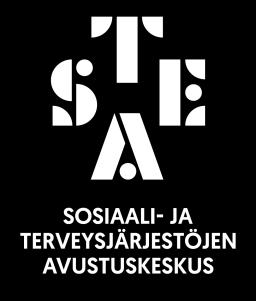 STEA

SOSIAALI- JA TERVEYSJÄRJESTÖJEN AVUSTUSKESKUS